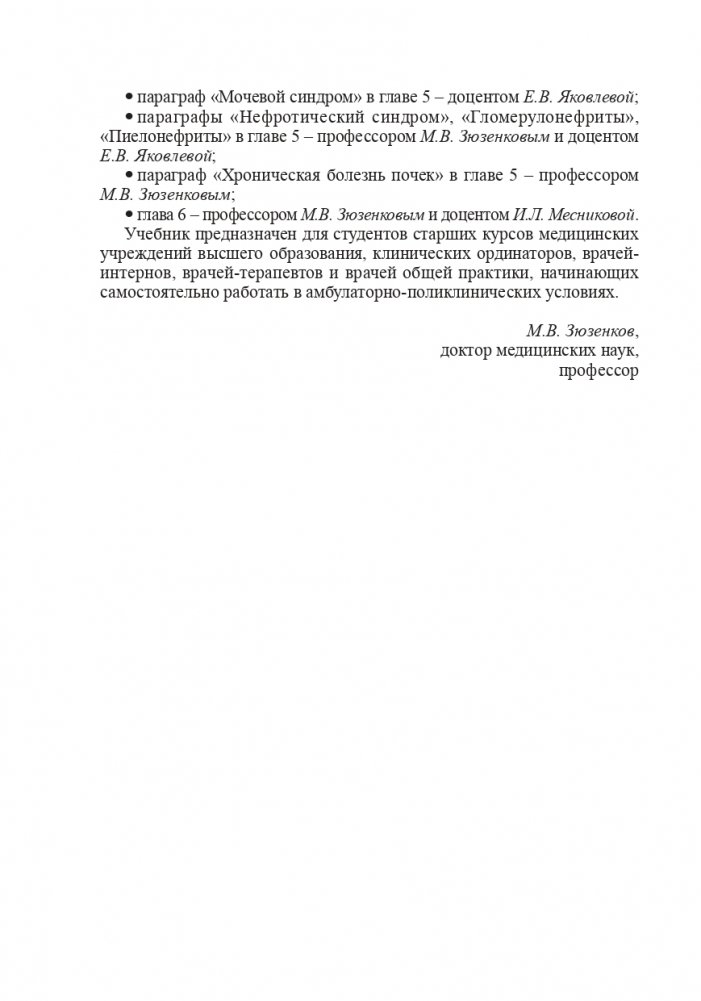 • параграф «Мочевой синдром» в главе 5 – доцентом Е.В. Яковлевой;

• параграфы «Нефротический синдром», «Гломерулонефриты», «Пиелонефриты» в главе 5 – профессором М.В. Зюзенковым и доцентом Е.В. Яковлевой;

• параграф «Хроническая болезнь почек» в главе 5 – профессором М.В. Зюзенковым;

• глава 6 – профессором М.В. Зюзенковым и доцентом И.Л. Месниковой.

Учебник предназначен для студентов старших курсов медицинских учреждений высшего образования, клинических ординаторов, врачей-интернов, врачей-терапевтов и врачей общей практики, начинающих самостоятельно работать в амбулаторно-поликлинических условиях.

М.В. Зюзенков,
доктор медицинских наук,
профессор